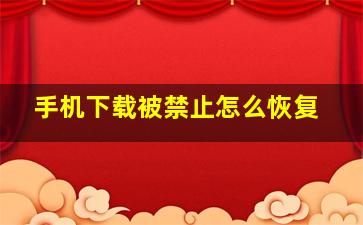 手机下载被禁止怎么恢复